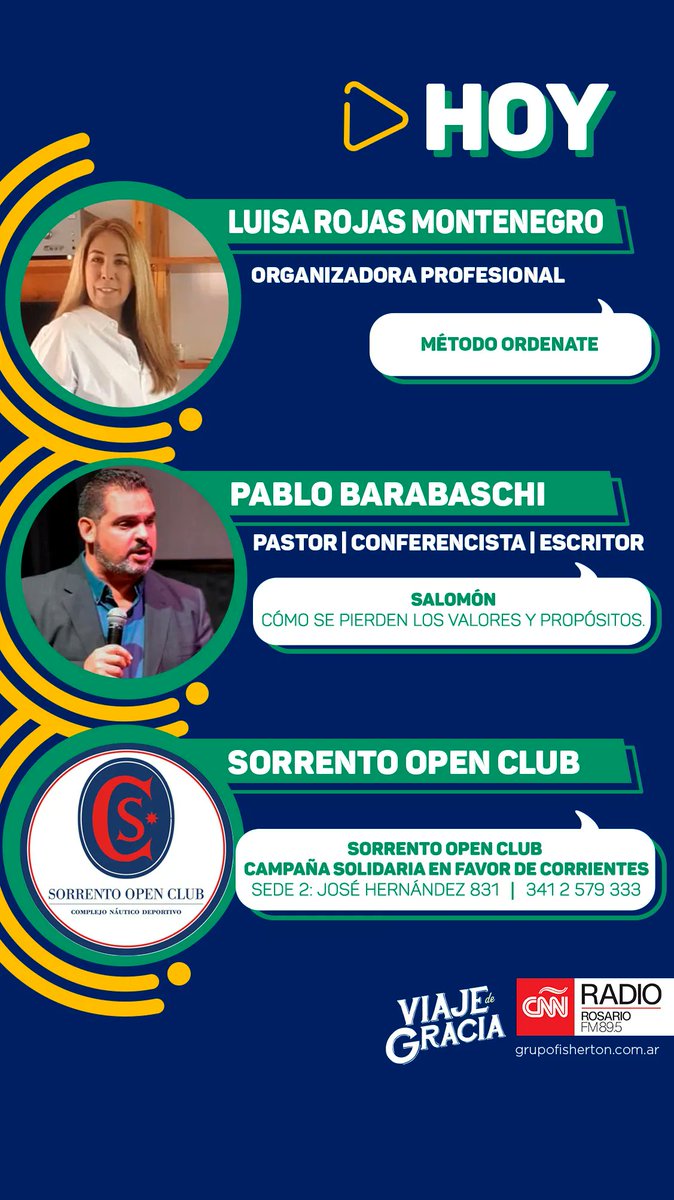 HOY

LUISA ROJAS MONTENEGRO

ORGANIZADORA PROFESIONAL

MÉTODO ORDENATE

PABLO BARABASCHI

PASTOR | CONFERENCISTA | ESCRITOR

SALOMÓN
CÓMO SE PIERDEN LOS VALORES Y PROPÓSITOS.

SORRENTO OPEN CLUB

CS

SORRENTO OPEN CLUB

COMPLEJO NÁUTICO DEPORTIVO

SORRENTO OPEN CLUB
CAMPAÑA SOLIDARIA EN FAVOR DE CORRIENTES
SEDE 2: JOSÉ HERNÁNDEZ 831 | 341 2 579 333

VIAJE de GRACIA

CNN RADIO ROSARIO FM89.5

grupofisherton.com.ar